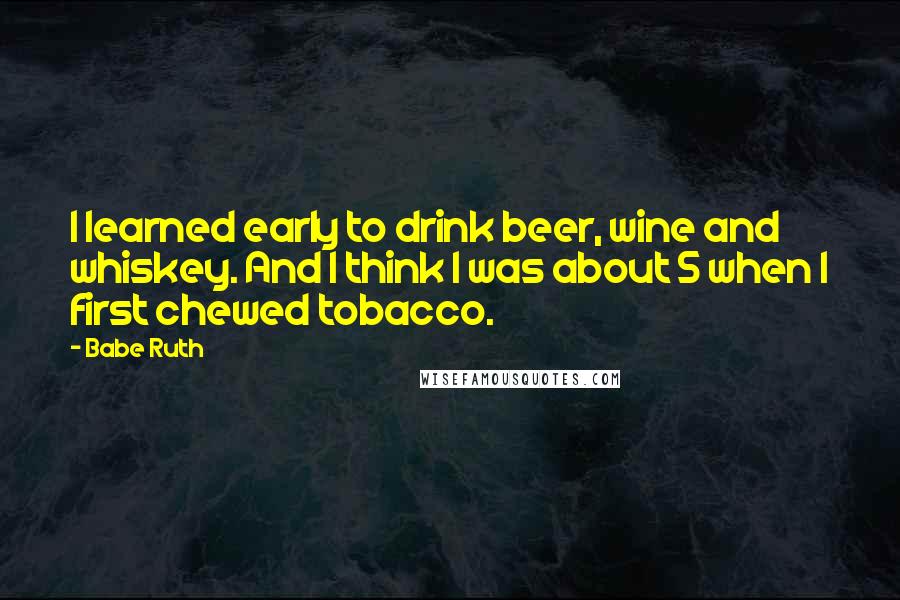 I learned early to drink beer, wine and whiskey. And I think I was about 5 when I first chewed tobacco.

- Babe Ruth

WISEFAMOUSQUOTES.COM